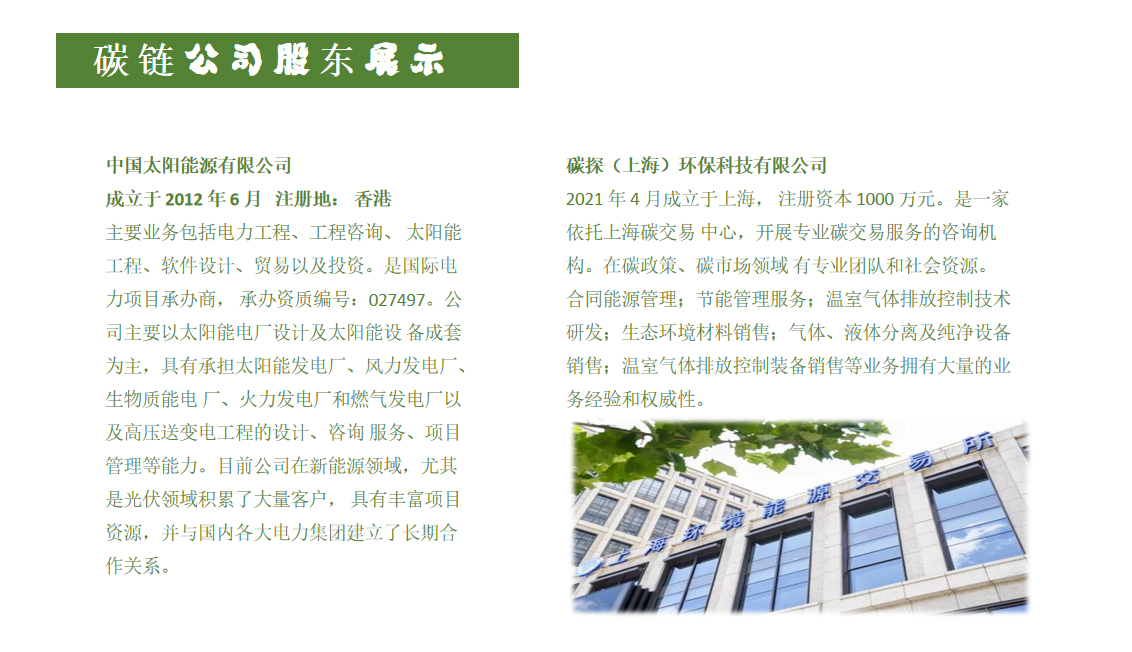 碳链公司股东展示

中国太阳能源有限公司
成立于 2012 年 6 月 注册地： 香港
主要业务包括电力工程、工程咨询、 太阳能工程、软件设计、贸易以及投资。是国际电力项目承办商， 承办资质编号：027497。公司主要以太阳能电厂设计及太阳能设 备成套为主，具有承担太阳能发电厂、风力发电厂、生物质能电 厂、火力发电厂和燃气发电厂以及高压送变电工程的设计、咨询 服务、项目管理等能力。目前公司在新能源领域，尤其是光伏领域积累了大量客户， 具有丰富项目资源，并与国内各大电力集团建立了长期合作关系。

碳探（上海）环保科技有限公司
2021 年 4 月成立于上海， 注册资本 1000 万元。是一家依托上海碳交易 中心，开展专业碳交易服务的咨询机构。在碳政策、碳市场领域 有专业团队和社会资源。合同能源管理；节能管理服务；温室气体排放控制技术研发；生态环境材料销售；气体、液体分离及纯净设备销售；温室气体排放控制装备销售等业务拥有大量的业务经验和权威性。

上海环境能源交易所